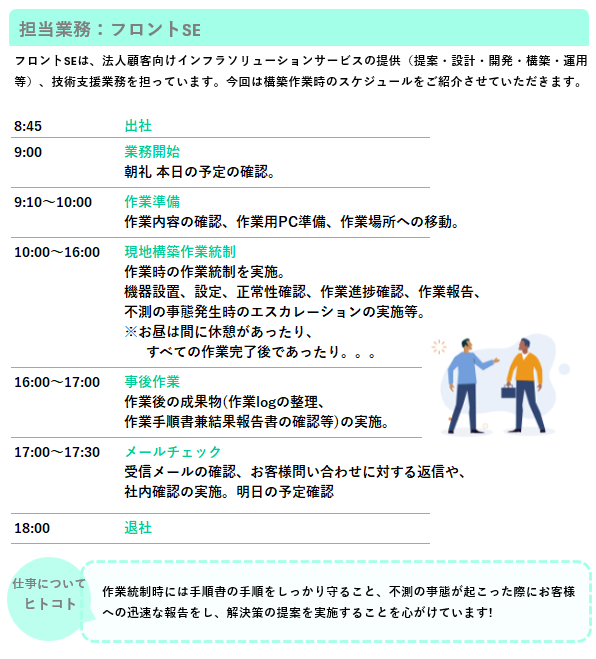 担当業務：フロントSE

フロントSEは、法人顧客向けインフラソリューションサービスの提供（提案・設計・開発・構築・運用等）、技術支援業務を担っています。今回は構築作業時のスケジュールをご紹介させていただきます。

8:45
出社

9:00
業務開始
朝礼 本日の予定の確認。

9:10～10:00
作業準備
作業内容の確認、作業用PC準備、作業場所への移動。

10:00～16:00
現地構築作業統制
作業時の作業統制を実施。
機器設置、設定、正常性確認、作業進捗確認、作業報告、
不測の事態発生時のエスカレーションの実施等。
※お昼は間に休憩があったり、
すべての作業完了後であったり。。。

16:00～17:00
事後作業
作業後の成果物(作業logの整理、
作業手順書兼結果報告書の確認等)の実施。

17:00～17:30
メールチェック
受信メールの確認、お客様問い合わせに対する返信や、
社内確認の実施。明日の予定確認

18:00
退社

仕事について
ヒトコト

作業統制時には手順書の手順をしっかり守ること、不測の事態が起こった際にお客様への迅速な報告をし、解決策の提案を実施することを心がけています!